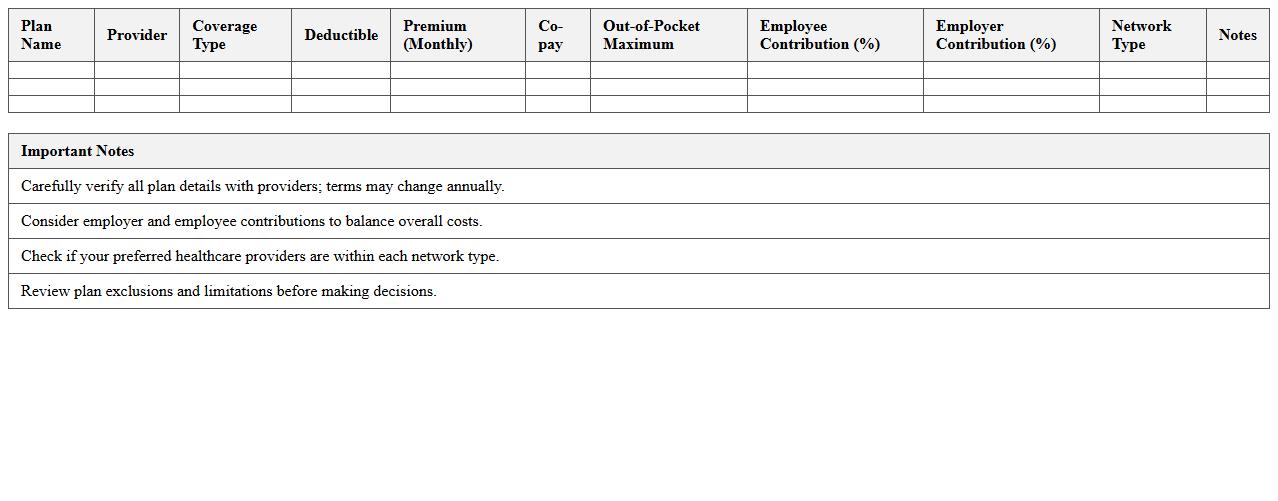 | Plan Name | Provider | Coverage Type | Deductible | Premium (Monthly) | Co-pay | Out-of-Pocket Maximum | Employee Contribution (%) | Employer Contribution (%) | Network Type | Notes |
|---|---|---|---|---|---|---|---|---|---|---|
| | | | | | | | | | | |
| | | | | | | | | | | |
| | | | | | | | | | | |

| Important Notes |
|---|
| Carefully verify all plan details with providers; terms may change annually. |
| Consider employer and employee contributions to balance overall costs. |
| Check if your preferred healthcare providers are within each network type. |
| Review plan exclusions and limitations before making decisions. |